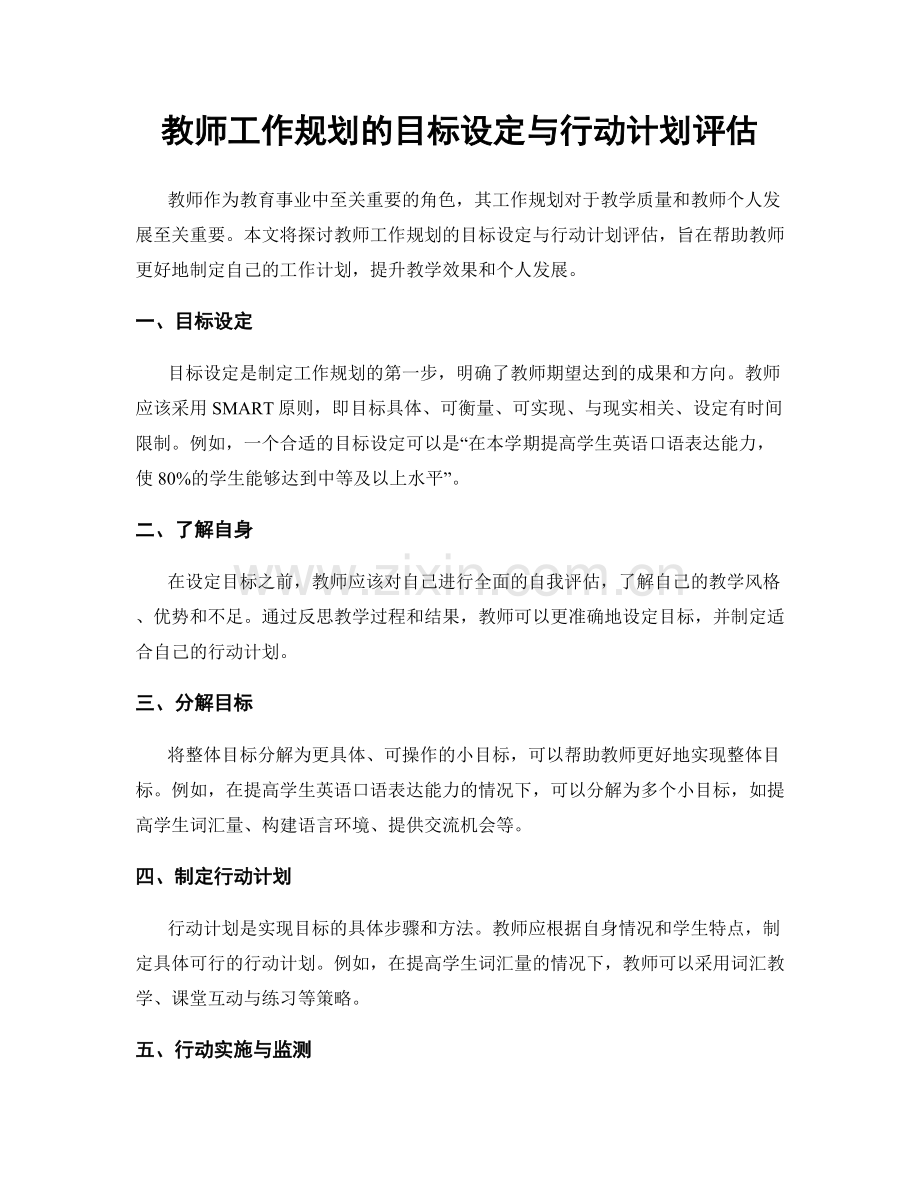 教师工作规划的目标设定与行动计划评估

教师作为教育事业中至关重要的角色，其工作规划对于教学质量和教师个人发展至关重要。本文将探讨教师工作规划的目标设定与行动计划评估，旨在帮助教师更好地制定自己的工作计划，提升教学效果和个人发展。

一、目标设定

目标设定是制定工作规划的第一步，明确了教师期望达到的成果和方向。教师应该采用SMART原则，即目标具体、可衡量、可实现、与现实相关、设定有时间限制。例如，一个合适的目标设定可以是“在本学期提高学生英语口语表达能力，使80%的学生能够达到中等及以上水平”。

二、了解自身

在设定目标之前，教师应该对自己进行全面的自我评估，了解自己的教学风格、优势和不足。通过反思教学过程和结果，教师可以更准确地设定目标，并制定适合自己的行动计划。

三、分解目标

将整体目标分解为更具体、可操作的小目标，可以帮助教师更好地实现整体目标。例如，在提高学生英语口语表达能力的情况下，可以分解为多个小目标，如提高学生词汇量、构建语言环境、提供交流机会等。

四、制定行动计划

行动计划是实现目标的具体步骤和方法。教师应根据自身情况和学生特点，制定具体可行的行动计划。例如，在提高学生词汇量的情况下，教师可以采用词汇教学、课堂互动与练习等策略。

五、行动实施与监测

www.zixin.com.cn